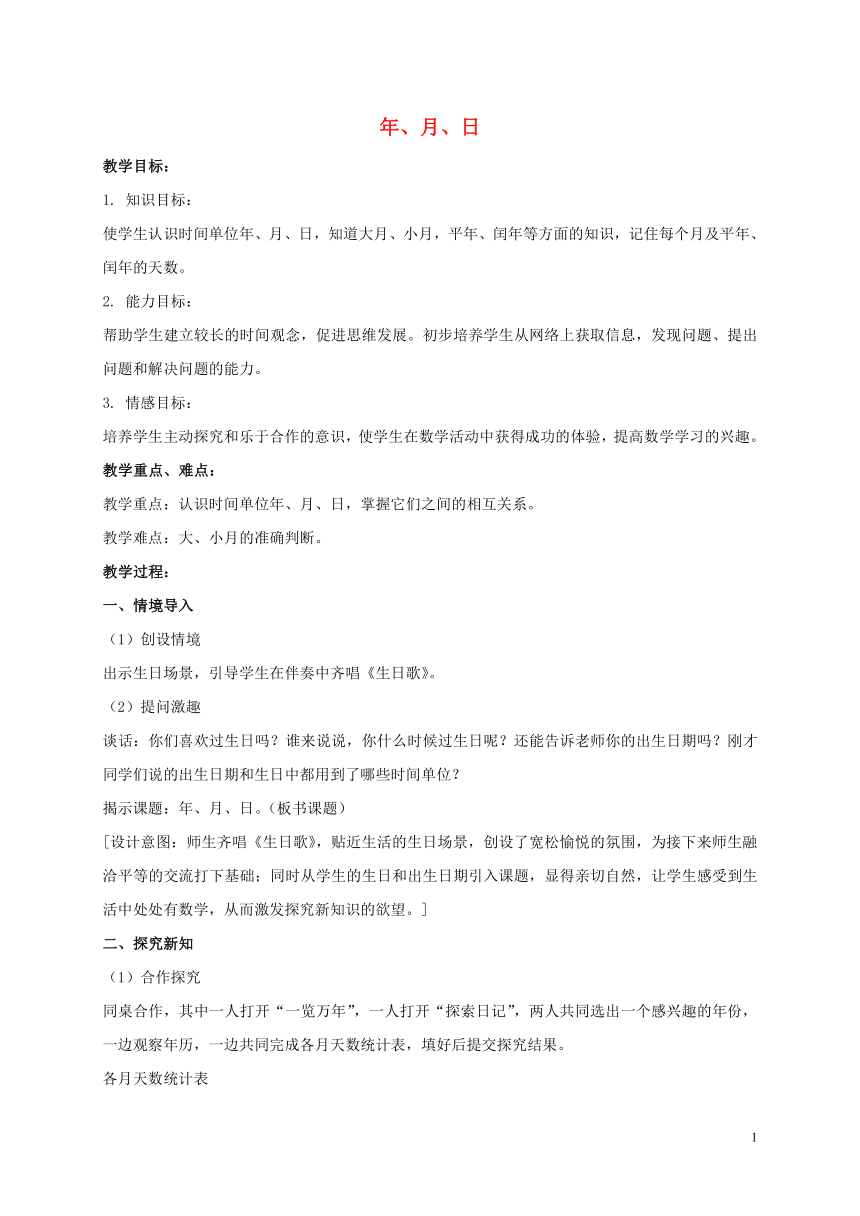 年、月、日

教学目标：

1. 知识目标：

使学生认识时间单位年、月、日，知道大月、小月，平年、闰年等方面的知识，记住每个月及平年、闰年的天数。

2. 能力目标：

帮助学生建立较长的时间观念，促进思维发展。初步培养学生从网络上获取信息，发现问题、提出问题和解决问题的能力。

3. 情感目标：

培养学生主动探究和乐于合作的意识，使学生在数学活动中获得成功的体验，提高数学学习的兴趣。

教学重点、难点：

教学重点：认识时间单位年、月、日，掌握它们之间的相互关系。

教学难点：大、小月的准确判断。

教学过程：

一、情境导入

（1）创设情境

出示生日场景，引导学生在伴奏中齐唱《生日歌》。

（2）提问激趣

谈话：你们喜欢过生日吗？谁来说说，你什么时候过生日呢？还能告诉老师你的出生日期吗？刚才同学们说的出生日期和生日中都用到了哪些时间单位？

揭示课题：年、月、日。（板书课题）

［设计意图：师生齐唱《生日歌》，贴近生活的生日场景，创设了宽松愉悦的氛围，为接下来师生融洽平等的交流打下基础；同时从学生的生日和出生日期引入课题，显得亲切自然，让学生感受到生活中处处有数学，从而激发探究新知识的欲望。］

二、探究新知

（1）合作探究

同桌合作，其中一人打开“一览万年”，一人打开“探索日记”，两人共同选出一个感兴趣的年份，一边观察年历，一边共同完成各月天数统计表，填好后提交探究结果。

各月天数统计表

1